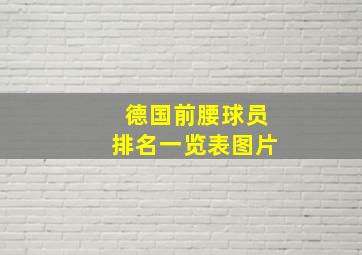 德国前腰球员
排名一览表图片